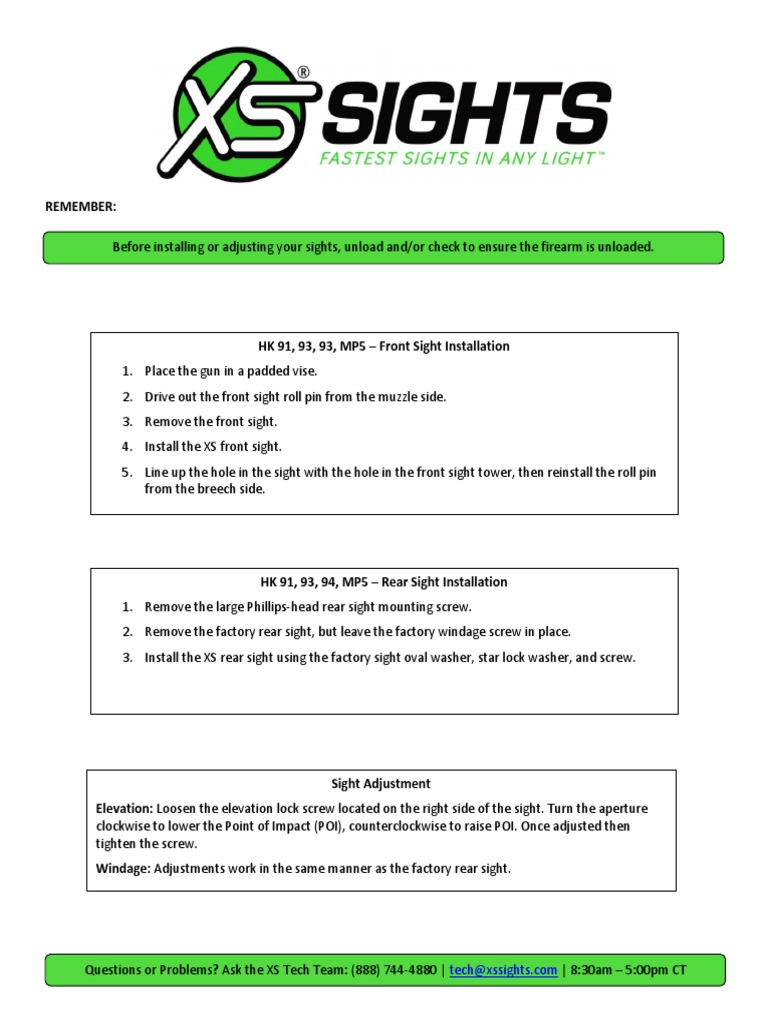 XS® SIGHTS
FASTEST SIGHTS IN ANY LIGHT™

REMEMBER:

Before installing or adjusting your sights, unload and/or check to ensure the firearm is unloaded.

HK 91, 93, 93, MP5 – Front Sight Installation

1. Place the gun in a padded vise.
2. Drive out the front sight roll pin from the muzzle side.
3. Remove the front sight.
4. Install the XS front sight.
5. Line up the hole in the sight with the hole in the front sight tower, then reinstall the roll pin from the breech side.

HK 91, 93, 94, MP5 – Rear Sight Installation

1. Remove the large Phillips-head rear sight mounting screw.
2. Remove the factory rear sight, but leave the factory windage screw in place.
3. Install the XS rear sight using the factory sight oval washer, star lock washer, and screw.

Sight Adjustment

Elevation: Loosen the elevation lock screw located on the right side of the sight. Turn the aperture clockwise to lower the Point of Impact (POI), counterclockwise to raise POI. Once adjusted then tighten the screw.

Windage: Adjustments work in the same manner as the factory rear sight.

Questions or Problems? Ask the XS Tech Team: (888) 744-4880 | tech@xssights.com | 8:30am – 5:00pm CT